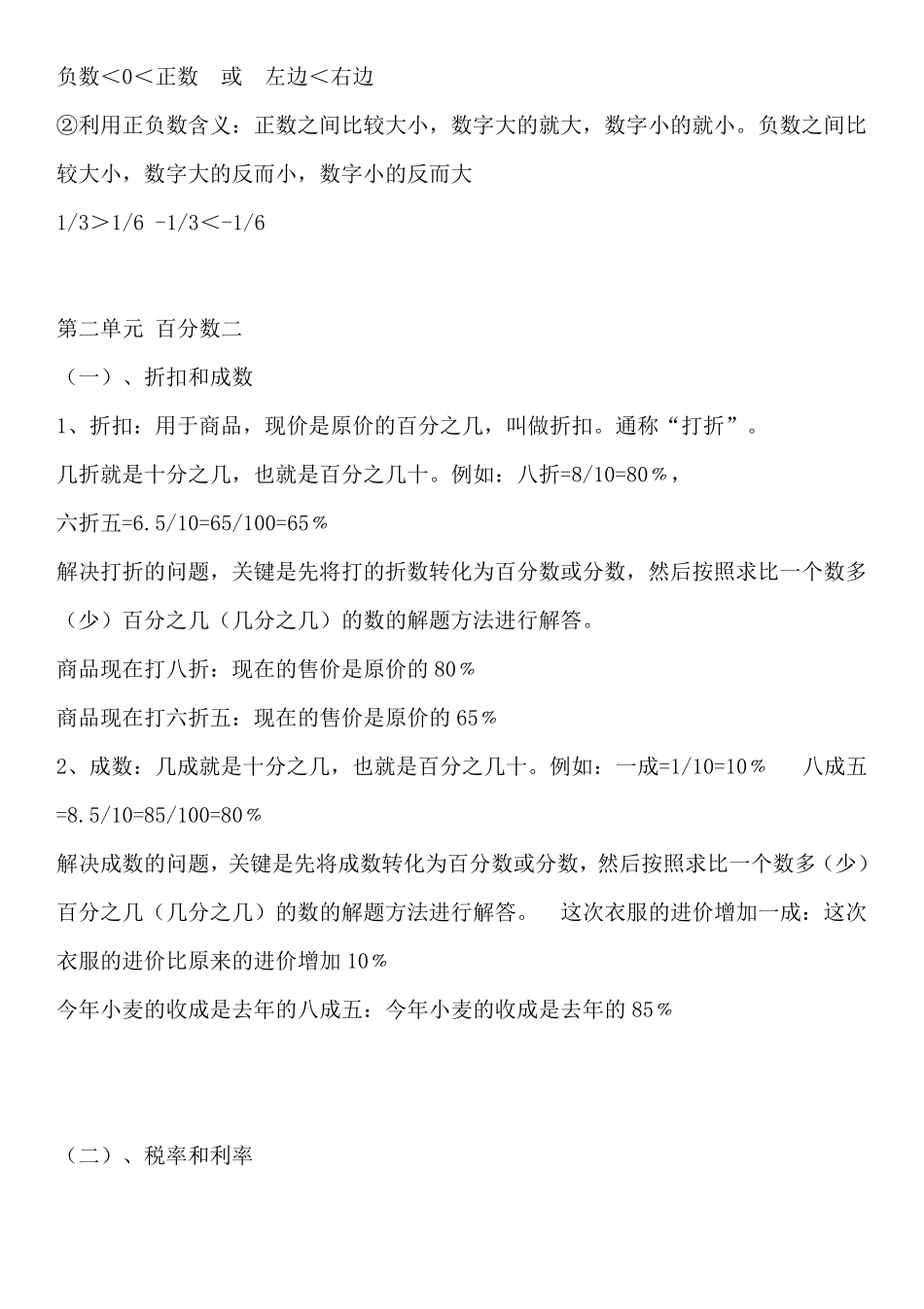 负数＜0＜正数　或　左边＜右边

②利用正负数含义：正数之间比较大小，数字大的就大，数字小的就小。负数之间比较大小，数字大的反而小，数字小的反而大

1/3＞1/6 -1/3＜-1/6

第二单元 百分数二

（一）、折扣和成数

1、折扣：用于商品，现价是原价的百分之几，叫做折扣。通称“打折”。

几折就是十分之几，也就是百分之几十。例如：八折=8/10=80％，

六折五=6.5/10=65/100=65％

解决打折的问题，关键是先将打的折数转化为百分数或分数，然后按照求比一个数多（少）百分之几（几分之几）的数的解题方法进行解答。

商品现在打八折：现在的售价是原价的 80％

商品现在打六折五：现在的售价是原价的 65％

2、成数：几成就是十分之几，也就是百分之几十。例如：一成=1/10=10％　八成五=8.5/10=85/100=80％

解决成数的问题，关键是先将成数转化为百分数或分数，然后按照求比一个数多（少）百分之几（几分之几）的数的解题方法进行解答。　这次衣服的进价增加一成：这次衣服的进价比原来的进价增加 10％

今年小麦的收成是去年的八成五：今年小麦的收成是去年的 85％

（二）、税率和利率